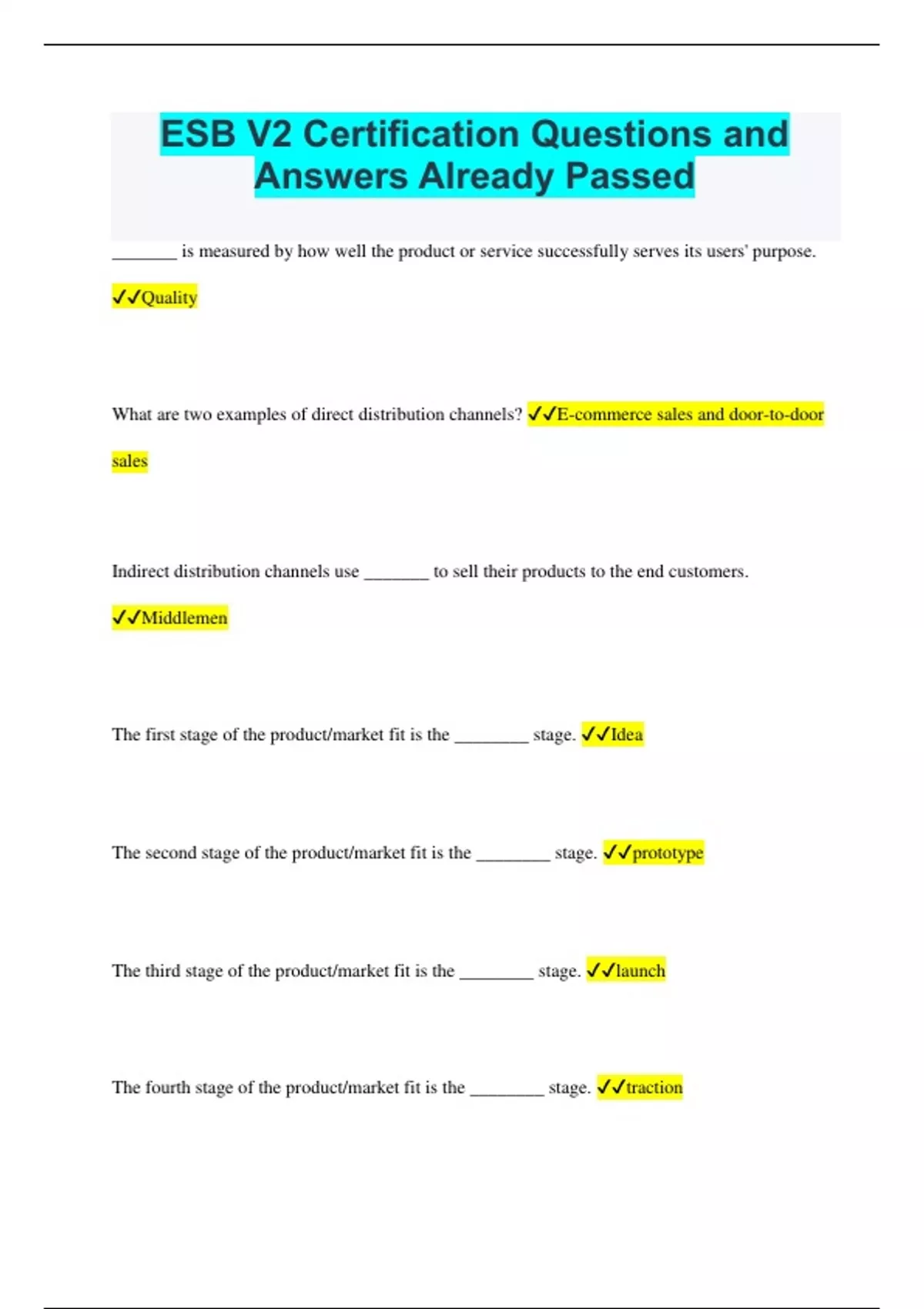 ESB V2 Certification Questions and Answers Already Passed

_______ is measured by how well the product or service successfully serves its users' purpose. ✓✓Quality

What are two examples of direct distribution channels? ✓✓E-commerce sales and door-to-door sales

Indirect distribution channels use _______ to sell their products to the end customers. ✓✓Middlemen

The first stage of the product/market fit is the ________ stage. ✓✓Idea

The second stage of the product/market fit is the ________ stage. ✓✓prototype

The third stage of the product/market fit is the ________ stage. ✓✓launch

The fourth stage of the product/market fit is the ________ stage. ✓✓traction